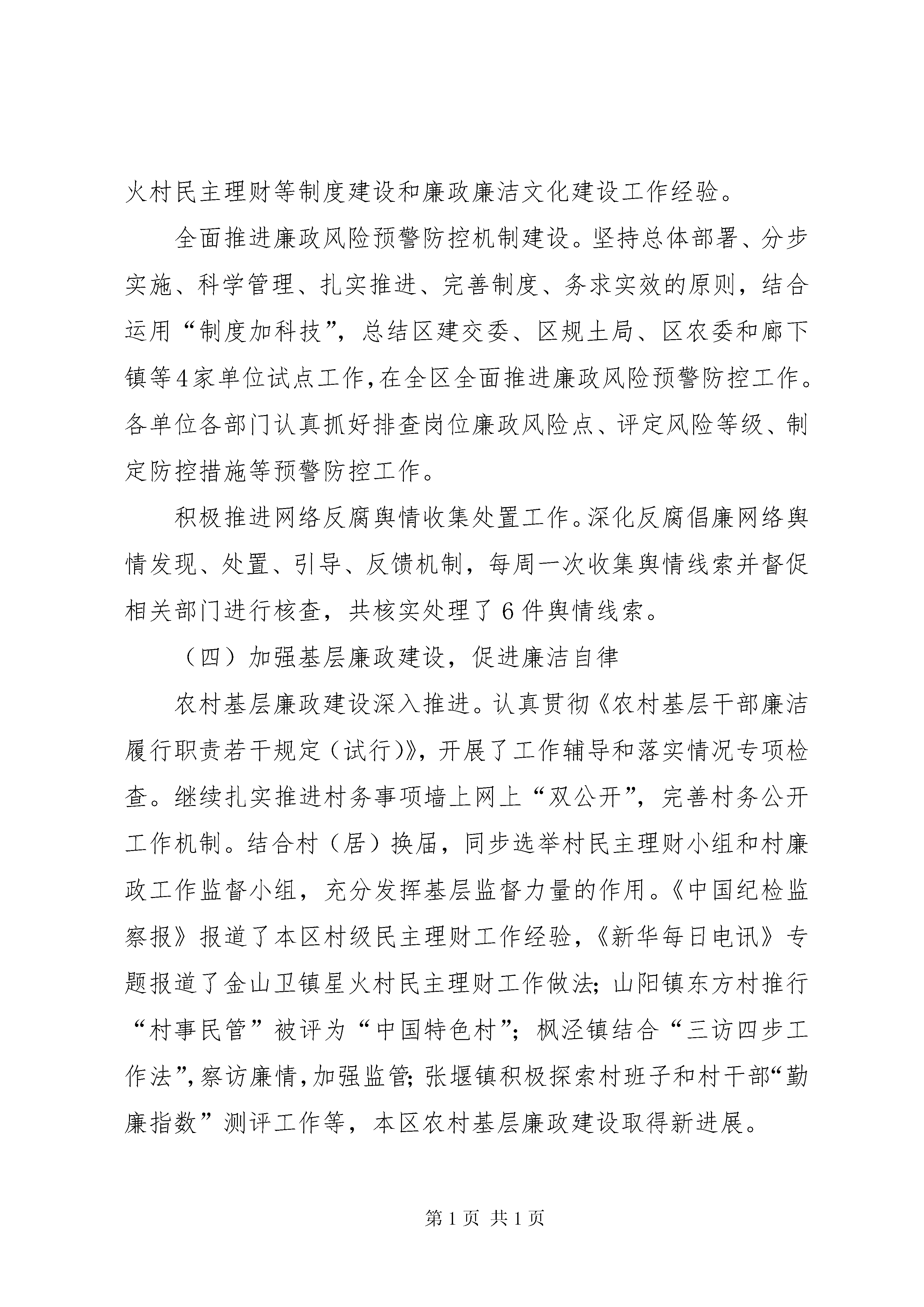 火村民主理财等制度建设和廉政廉洁文化建设工作经验。

全面推进廉政风险预警防控机制建设。坚持总体部署、分步实施、科学管理、扎实推进、完善制度、务求实效的原则，结合运用“制度加科技”，总结区建交委、区规土局、区农委和廊下镇等4家单位试点工作，在全区全面推进廉政风险预警防控工作。各单位各部门认真抓好排查岗位廉政风险点、评定风险等级、制定防控措施等预警防控工作。

积极推进网络反腐舆情收集处置工作。深化反腐倡廉网络舆情发现、处置、引导、反馈机制，每周一次收集舆情线索并督促相关部门进行核查，共核实处理了6件舆情线索。

（四）加强基层廉政建设，促进廉洁自律

农村基层廉政建设深入推进。认真贯彻《农村基层干部廉洁履行职责若干规定（试行）》，开展了工作辅导和落实情况专项检查。继续扎实推进村务事项墙上网上“双公开”，完善村务公开工作机制。结合村（居）换届，同步选举村民主理财小组和村廉政工作监督小组，充分发挥基层监督力量的作用。《中国纪检监察报》报道了本区村级民主理财工作经验，《新华每日电讯》专题报道了金山卫镇星火村民主理财工作做法；山阳镇东方村推行“村事民管”被评为“中国特色村”；枫泾镇结合“三访四步工作法”，察访廉情，加强监管；张堰镇积极探索村班子和村干部“勤廉指数”测评工作等，本区农村基层廉政建设取得新进展。

第1页 共1页